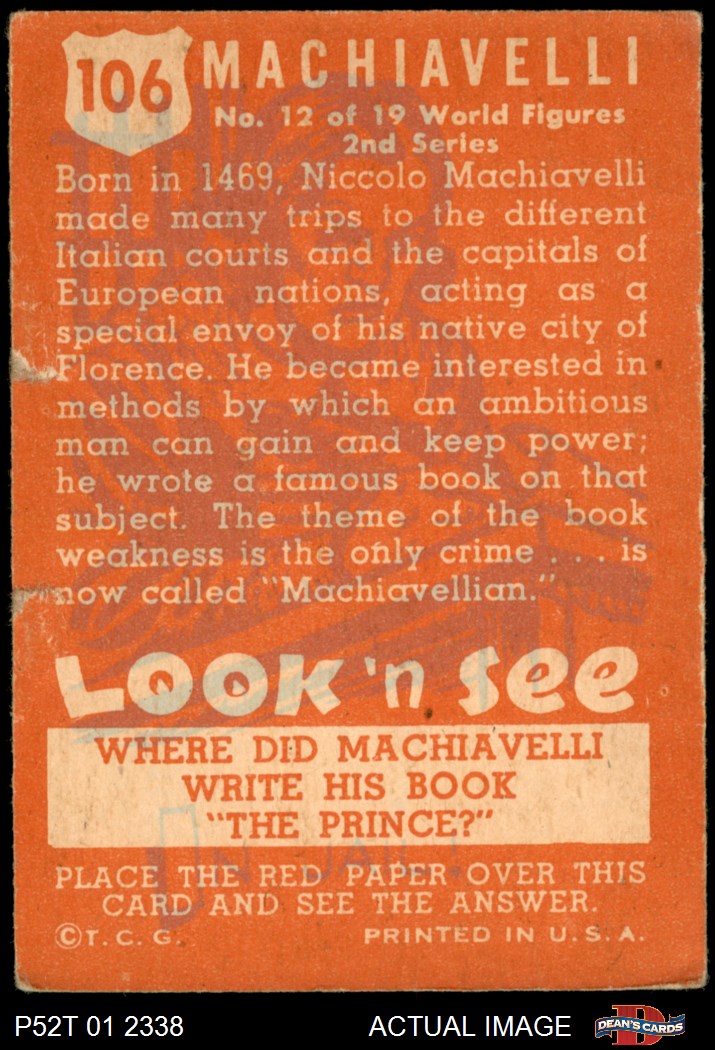 106 MACHIAVELLI

No. 12 of 19 World Figures 2nd Series

Born in 1469, Niccolo Machiavelli made many trips to the different Italian courts and the capitals of European nations, acting as a special envoy of his native city of Florence. He became interested in methods by which an ambitious man can gain and keep power; he wrote a famous book on that subject. The theme of the book weakness is the only crime . . . is now called "Machiavellian."

Look 'n see

WHERE DID MACHIAVELLI WRITE HIS BOOK "THE PRINCE?"

PLACE THE RED PAPER OVER THIS CARD AND SEE THE ANSWER.

©T. C. G. PRINTED IN U. S. A.

P52T 01 2338 ACTUAL IMAGE DEAN'S CARDS